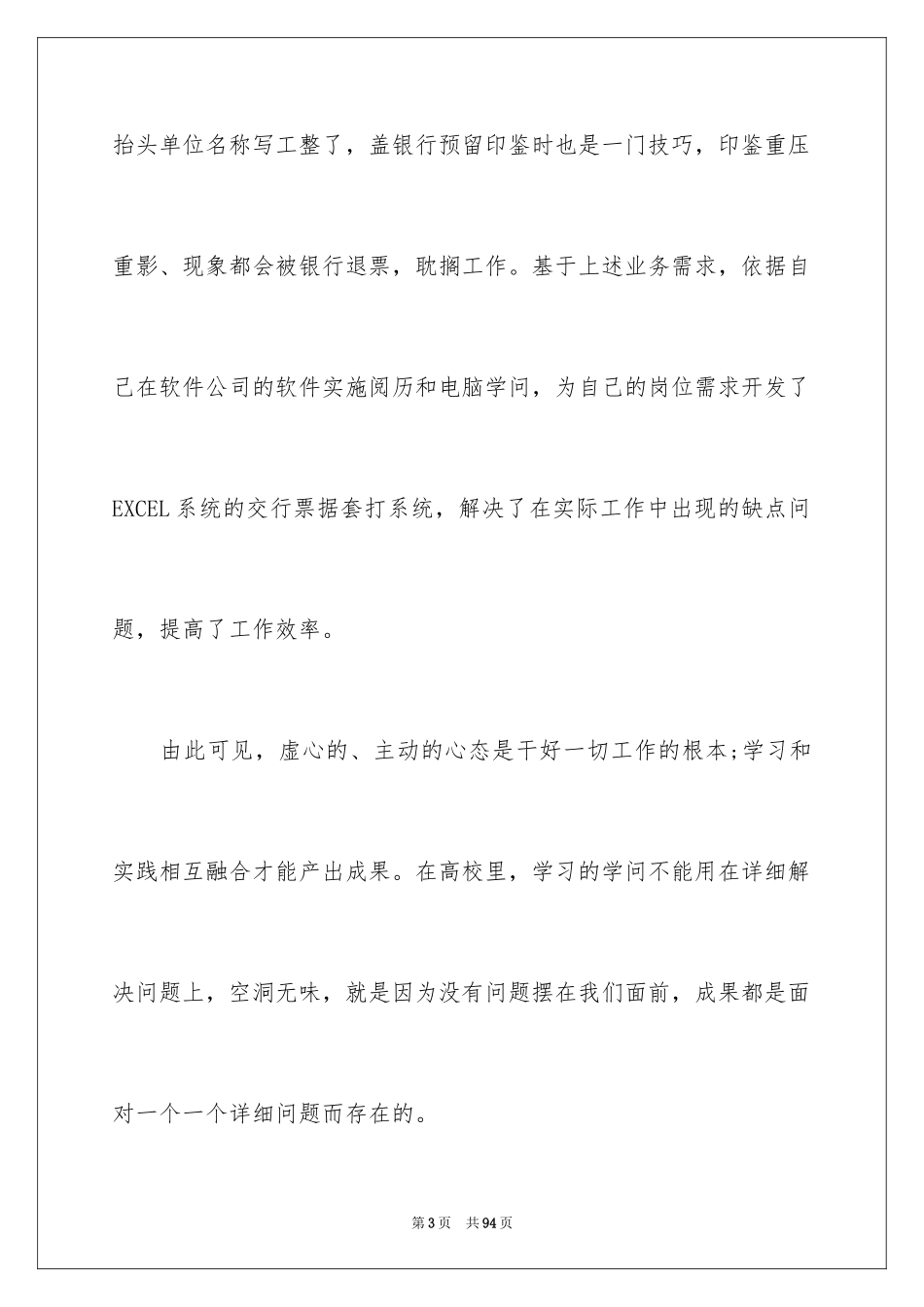 抬头单位名称写工整了，盖银行预留印鉴时也是一门技巧，印鉴重压重影、现象都会被银行退票，耽搁工作。基于上述业务需求，依据自己在软件公司的软件实施阅历和电脑学问，为自己的岗位需求开发了EXCEL系统的交行票据套打系统，解决了在实际工作中出现的缺点问题，提高了工作效率。

由此可见，虚心的、主动的心态是干好一切工作的根本;学习和实践相互融合才能产出成果。在高校里，学习的学问不能用在详细解决问题上，空洞无味，就是因为没有问题摆在我们面前，成果都是面对一个一个详细问题而存在的。

第3页 共94页